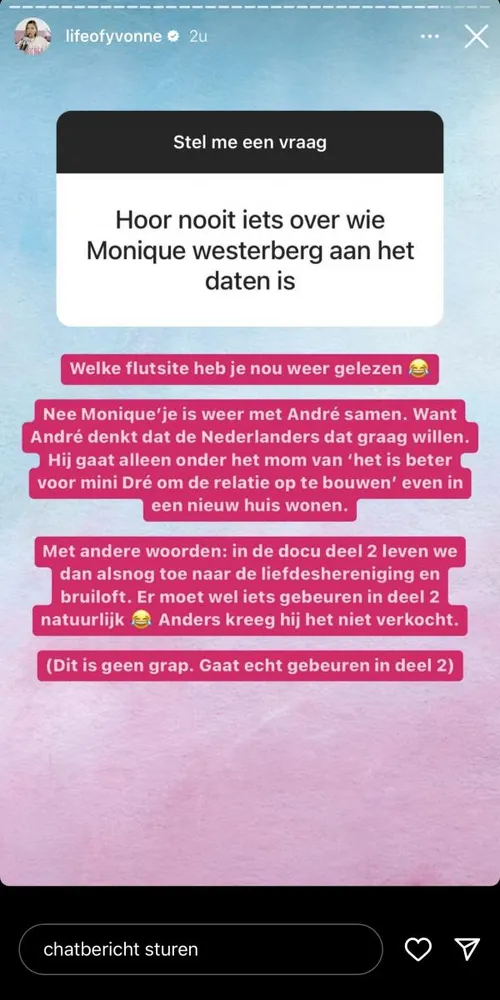 lifeofyvonne 2u

Stel me een vraag

Hoor nooit iets over wie Monique westerberg aan het daten is

Welke flutsite heb je nou weer gelezen 😂

Nee Monique'je is weer met André samen. Want André denkt dat de Nederlanders dat graag willen. Hij gaat alleen onder het mom van 'het is beter voor mini Dré om de relatie op te bouwen' even in een nieuw huis wonen.

Met andere woorden: in de docu deel 2 leven we dan alsnog toe naar de liefdeshereniging en bruiloft. Er moet wel iets gebeuren in deel 2 natuurlijk 😂 Anders kreeg hij het niet verkocht.

(Dit is geen grap. Gaat echt gebeuren in deel 2)

chatbericht sturen